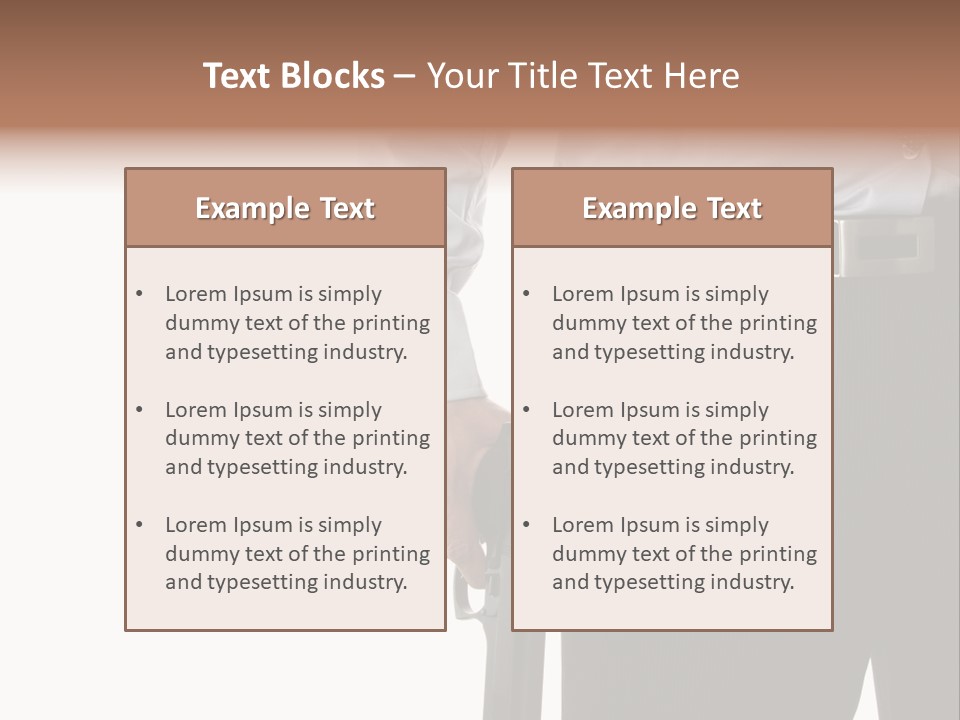 Text Blocks – Your Title Text Here

Example Text

• Lorem Ipsum is simply dummy text of the printing and typesetting industry.
• Lorem Ipsum is simply dummy text of the printing and typesetting industry.
• Lorem Ipsum is simply dummy text of the printing and typesetting industry.

Example Text

• Lorem Ipsum is simply dummy text of the printing and typesetting industry.
• Lorem Ipsum is simply dummy text of the printing and typesetting industry.
• Lorem Ipsum is simply dummy text of the printing and typesetting industry.